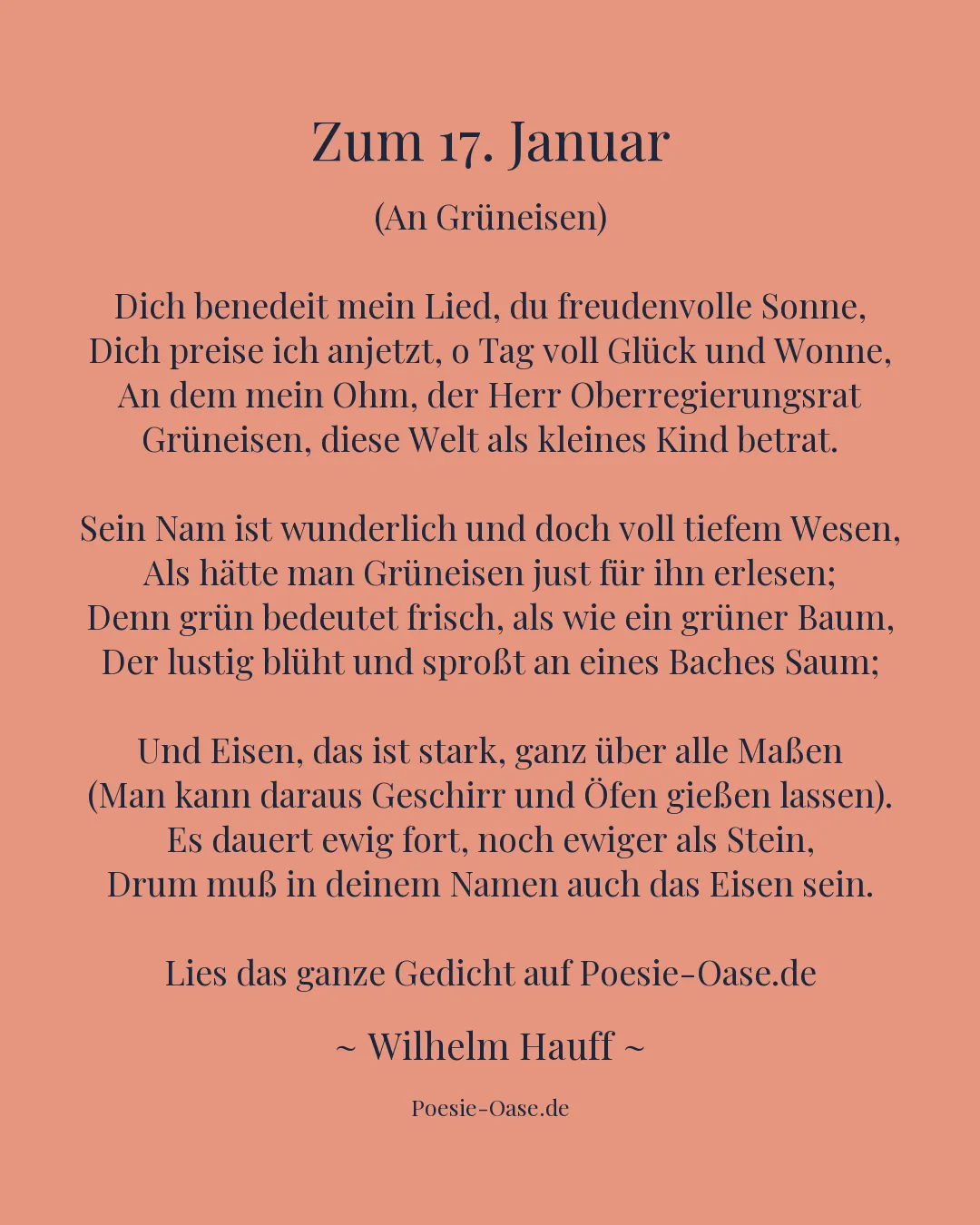 Zum 17. Januar

(An Grüneisen)

Dich benedeit mein Lied, du freudenvolle Sonne,
Dich preise ich anjetzt, o Tag voll Glück und Wonne,
An dem mein Ohm, der Herr Oberregierungsrat
Grüneisen, diese Welt als kleines Kind betrat.

Sein Nam ist wunderlich und doch voll tiefem Wesen,
Als hätte man Grüneisen just für ihn erlesen;
Denn grün bedeutet frisch, als wie ein grüner Baum,
Der lustig blüht und sproßt an eines Baches Saum;

Und Eisen, das ist stark, ganz über alle Maßen
(Man kann daraus Geschirr und Öfen gießen lassen).
Es dauert ewig fort, noch ewiger als Stein,
Drum muß in deinem Namen auch das Eisen sein.

Lies das ganze Gedicht auf Poesie-Oase.de

~ Wilhelm Hauff ~

Poesie-Oase.de